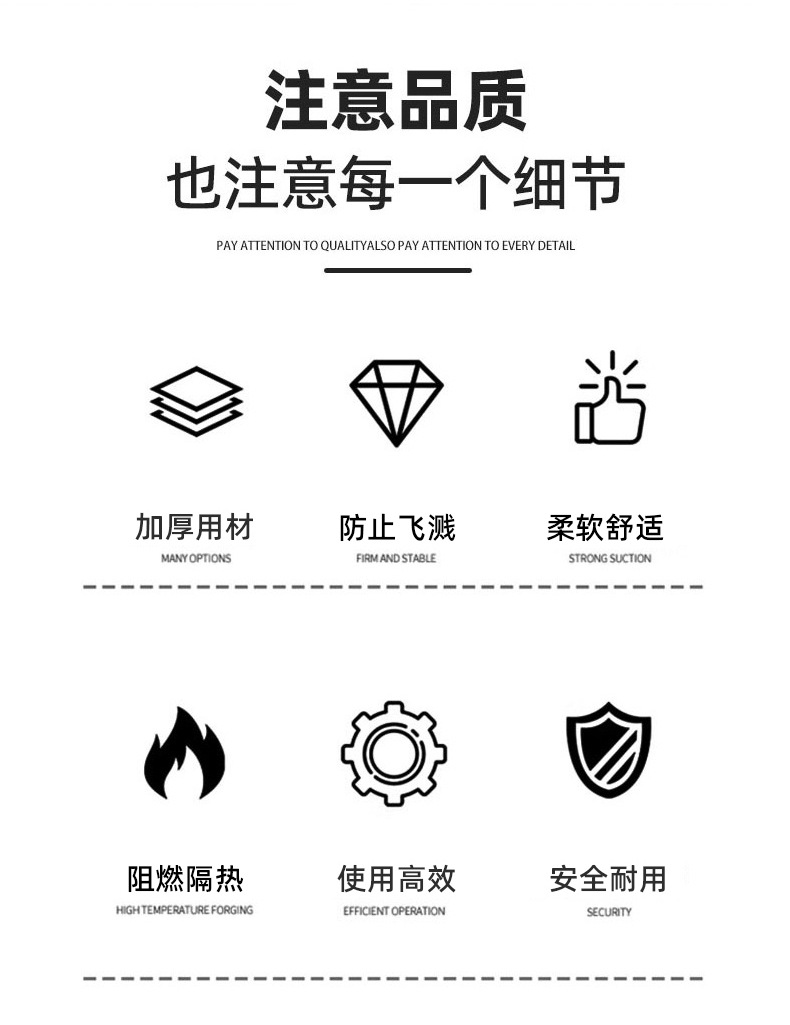 注意品质
也注意每一个细节

PAY ATTENTION TO QUALITYALSO PAY ATTENTION TO EVERY DETAIL

加厚用材
MANY OPTIONS

防止飞溅
FIRM AND STABLE

柔软舒适
STRONG SUCTION

阻燃隔热
HIGH TEMPERATURE FORGING

使用高效
EFFICIENT OPERATION

安全耐用
SECURITY